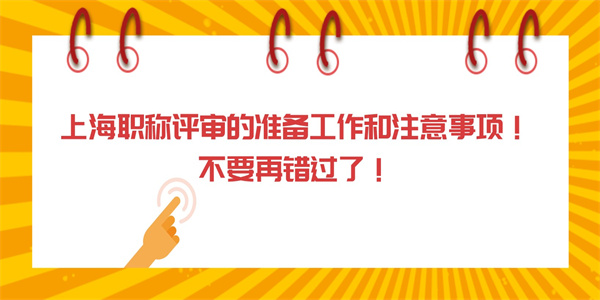 上海职称评审的准备工作和注意事项！
不要再错过了！